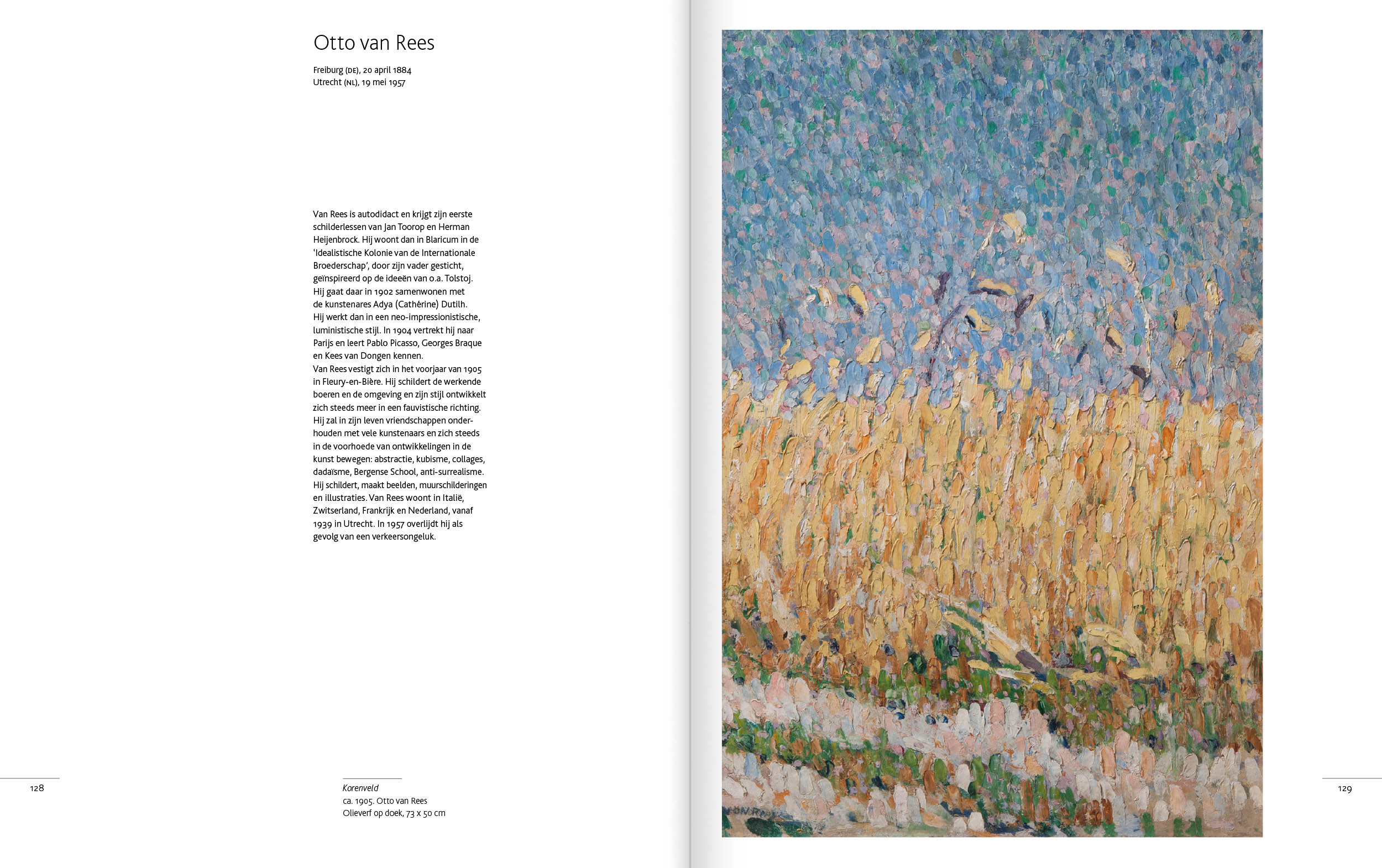 Otto van Rees

Freiburg (DE), 20 april 1884
Utrecht (NL), 19 mei 1957

Van Rees is autodidact en krijgt zijn eerste schilderlessen van Jan Toorop en Herman Heijenbrock. Hij woont dan in Blaricum in de 'Idealistische Kolonie van de Internationale Broederschap', door zijn vader gesticht, geïnspireerd op de ideeën van o.a. Tolstoj. Hij gaat daar in 1902 samenwonen met de kunstenares Adya (Cathérine) Dutilh. Hij werkt dan in een neo-impressionistische, luministische stijl. In 1904 vertrekt hij naar Parijs en leert Pablo Picasso, Georges Braque en Kees van Dongen kennen.
Van Rees vestigt zich in het voorjaar van 1905 in Fleury-en-Bière. Hij schildert de werkende boeren en de omgeving en zijn stijl ontwikkelt zich steeds meer in een fauvistische richting. Hij zal in zijn leven vriendschappen onderhouden met vele kunstenaars en zich steeds in de voorhoede van ontwikkelingen in de kunst bewegen: abstractie, kubisme, collages, dadaïsme, Bergense School, anti-surrealisme. Hij schildert, maakt beelden, muurschilderingen en illustraties. Van Rees woont in Italië, Zwitserland, Frankrijk en Nederland, vanaf 1939 in Utrecht. In 1957 overlijdt hij als gevolg van een verkeersongeluk.

128

Korenveld
ca. 1905. Otto van Rees
Olieverf op doek, 73 x 50 cm

129